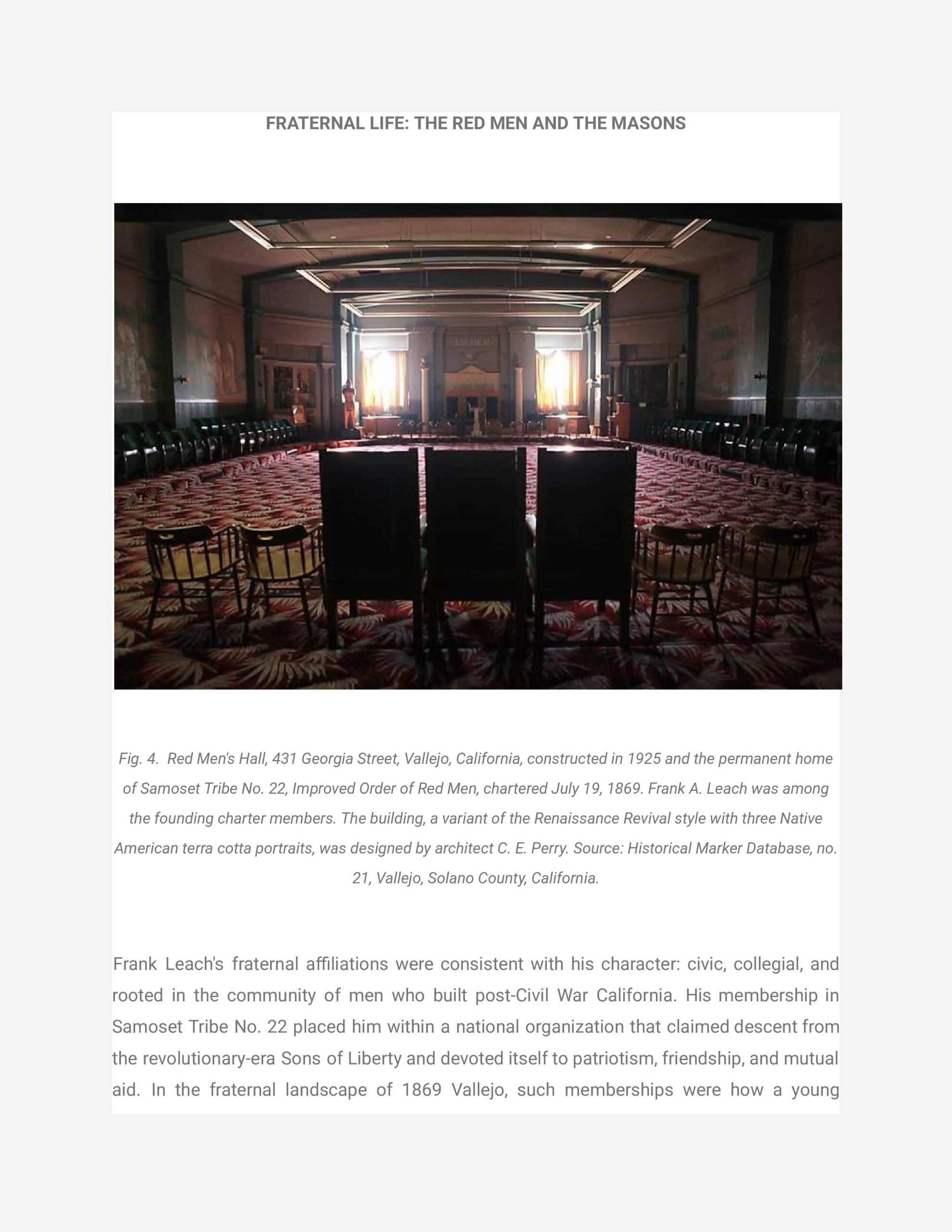 FRATERNAL LIFE: THE RED MEN AND THE MASONS

Fig. 4. Red Men's Hall, 431 Georgia Street, Vallejo, California, constructed in 1925 and the permanent home of Samoset Tribe No. 22, Improved Order of Red Men, chartered July 19, 1869. Frank A. Leach was among the founding charter members. The building, a variant of the Renaissance Revival style with three Native American terra cotta portraits, was designed by architect C. E. Perry. Source: Historical Marker Database, no. 21, Vallejo, Solano County, California.

Frank Leach's fraternal affiliations were consistent with his character: civic, collegial, and rooted in the community of men who built post-Civil War California. His membership in Samoset Tribe No. 22 placed him within a national organization that claimed descent from the revolutionary-era Sons of Liberty and devoted itself to patriotism, friendship, and mutual aid. In the fraternal landscape of 1869 Vallejo, such memberships were how a young